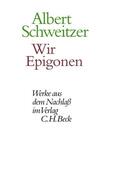 Albert Schweitzer

Wir Epigonen

Werke aus dem Nachlaß im Verlag C.H.Beck